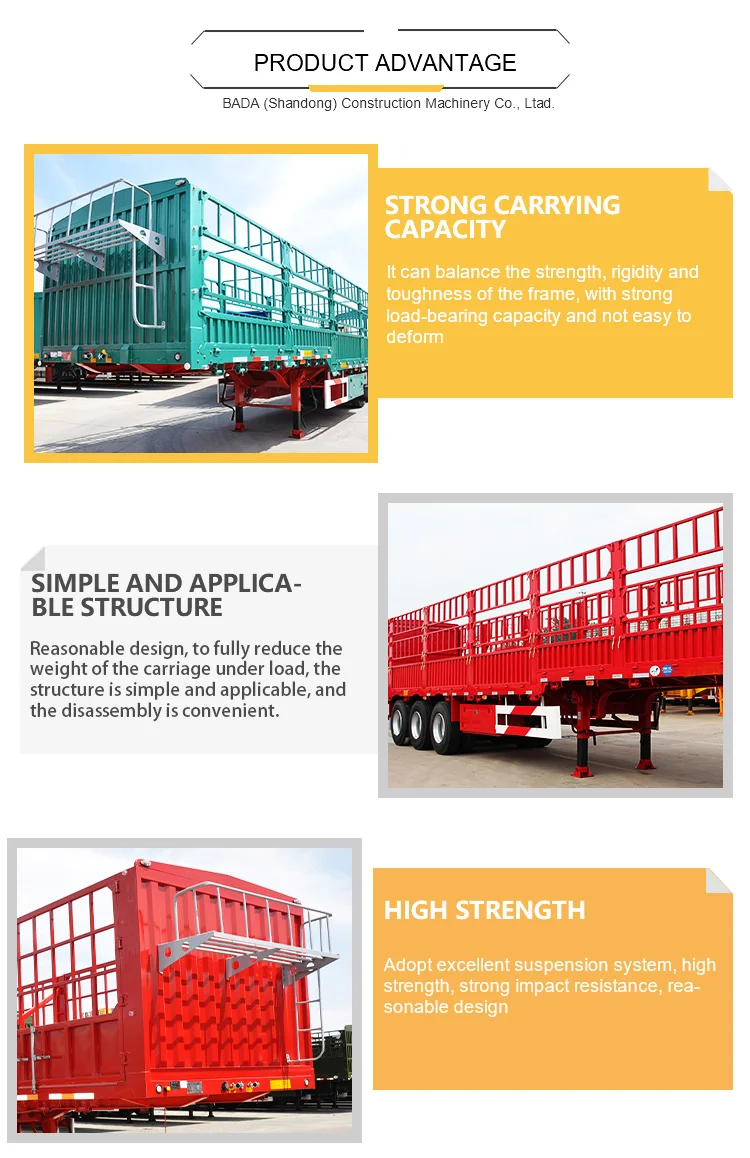 PRODUCT ADVANTAGE

BADA (Shandong) Construction Machinery Co., Ltad.

STRONG CARRYING CAPACITY

It can balance the strength, rigidity and toughness of the frame, with strong load-bearing capacity and not easy to deform

SIMPLE AND APPLICABLE STRUCTURE

Reasonable design, to fully reduce the weight of the carriage under load, the structure is simple and applicable, and the disassembly is convenient.

HIGH STRENGTH

Adopt excellent suspension system, high strength, strong impact resistance, reasonable design